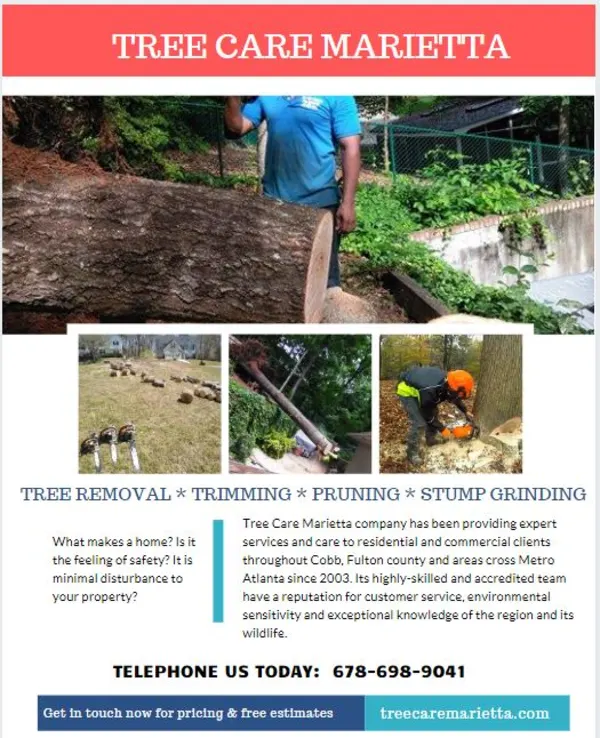 TREE CARE MARIETTA

TREE REMOVAL * TRIMMING * PRUNING * STUMP GRINDING

What makes a home? Is it the feeling of safety? It is minimal disturbance to your property?

Tree Care Marietta company has been providing expert services and care to residential and commercial clients throughout Cobb, Fulton county and areas cross Metro Atlanta since 2003. Its highly-skilled and accredited team have a reputation for customer service, environmental sensitivity and exceptional knowledge of the region and its wildlife.

TELEPHONE US TODAY: 678-698-9041

Get in touch now for pricing & free estimates

treecaremarietta.com